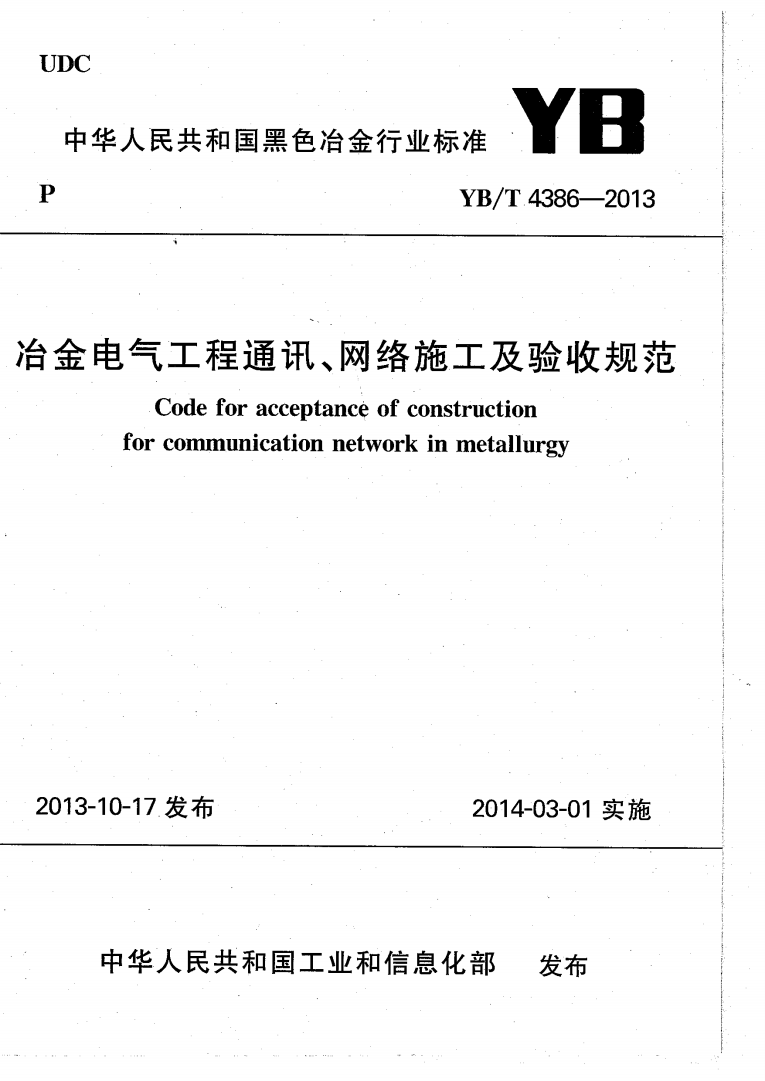 UDC

中华人民共和国黑色冶金行业标准 YB

P

YB/T 4386—2013

冶金电气工程通讯、网络施工及验收规范

Code for acceptance of construction for communication network in metallurgy

2013-10-17 发布

2014-03-01 实施

中华人民共和国工业和信息化部 发布